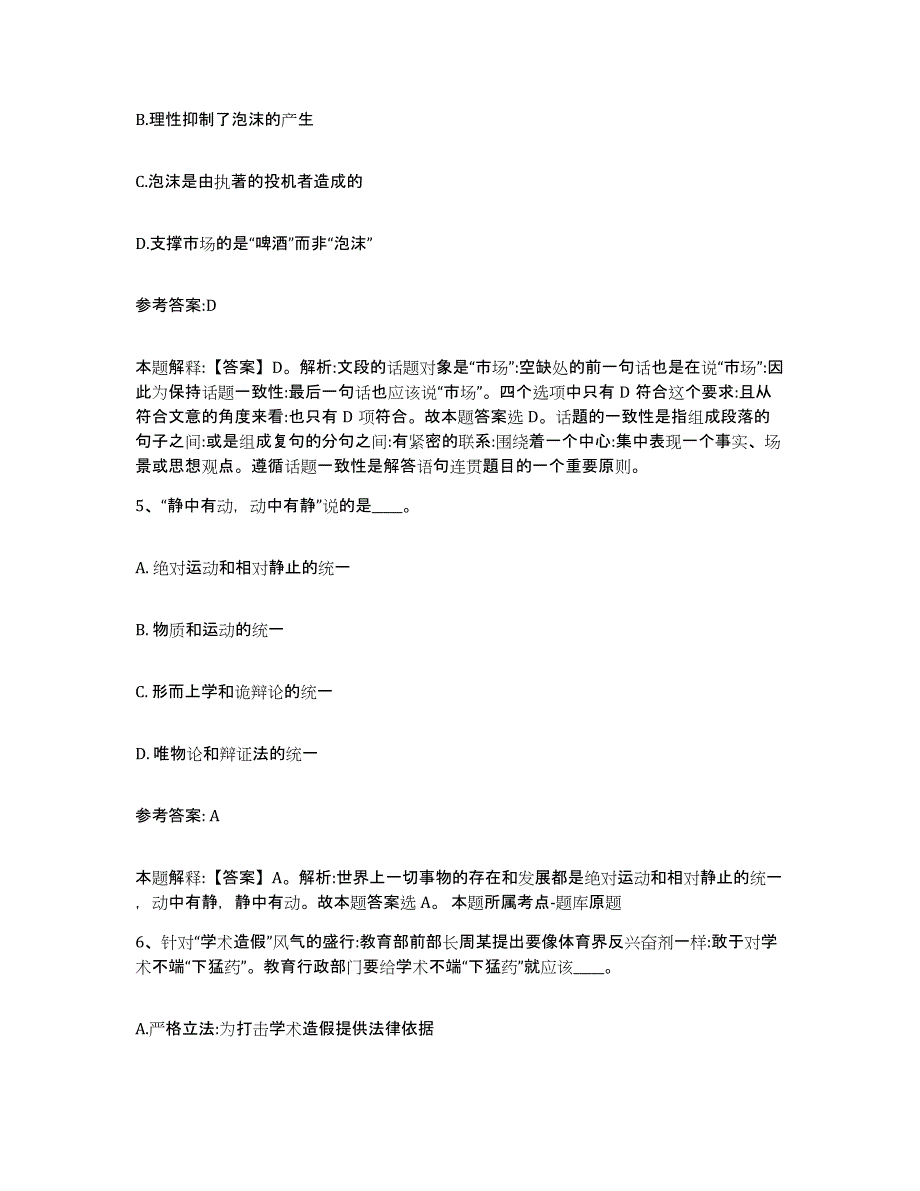 B.理性抑制了泡沫的产生

C.泡沫是由执著的投机者造成的

D.支撑市场的是“啤酒”而非“泡沫”

参考答案:D

本题解释:【答案】D。解析:文段的话题对象是“市场”:空缺处的前一句话也是在说“市场”:因此为保持话题一致性:最后一句话也应该说“市场”。四个选项中只有 D 符合这个要求:且从符合文意的角度来看:也只有 D 项符合。故本题答案选 D。话题的一致性是指组成段落的句子之间:或是组成复句的分句之间:有紧密的联系:围绕着一个中心:集中表现一个事实、场景或思想观点。遵循话题一致性是解答语句连贯题目的一个重要原则。

5、“静中有动，动中有静”说的是____。

A. 绝对运动和相对静止的统一

B. 物质和运动的统一

C. 形而上学和诡辩论的统一

D. 唯物论和辩证法的统一

参考答案: A

本题解释:【答案】A。解析:世界上一切事物的存在和发展都是绝对运动和相对静止的统一，动中有静，静中有动。故本题答案选 A。 本题所属考点-题库原题

6、针对“学术造假”风气的盛行:教育部前部长周某提出要像体育界反兴奋剂一样:敢于对学术不端“下猛药”。教育行政部门要给学术不端“下猛药”就应该____。

A.严格立法:为打击学术造假提供法律依据